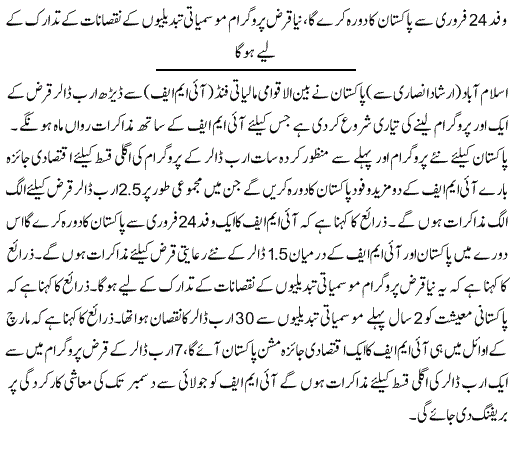 وفد 24 فروری سے پاکستان کا دورہ کرے گا، نیا قرض پروگرام موسمیاتی تبدیلیوں کے نقصانات کے تدارک کے لیے ہوگا

اسلام آباد (ارشاد انصاری سے) پاکستان نے بین الاقوامی مالیاتی فنڈ (آئی ایم ایف) سے ڈیڑھ ارب ڈالر قرض کے ایک اور پروگرام لینے کی تیاری شروع کر دی ہے جس کیلئے آئی ایم ایف کے ساتھ مذاکرات رواں ماہ ہونگے۔ پاکستان کیلئے نئے پروگرام اور پہلے سے منظور کردہ سات ارب ڈالر کے پروگرام کی اگلی قسط کیلئے اقتصادی جائزہ بارے آئی ایم ایف کے دو مزید وفود پاکستان کا دورہ کریں گے جن میں مجموعی طور پر 2.5 ارب ڈالر قرض کیلئے الگ الگ مذاکرات ہوں گے۔ ذرائع کا کہنا ہے کہ آئی ایم ایف کا ایک وفد 24 فروری سے پاکستان کا دورہ کرے گا اس دورے میں پاکستان اور آئی ایم ایف کے درمیان 1.5 ڈالر کے نئے رعایتی قرض کیلئے مذاکرات ہوں گے۔ ذرائع کا کہنا ہے کہ یہ نیا قرض پروگرام موسمیاتی تبدیلیوں کے نقصانات کے تدارک کے لیے ہوگا۔ ذرائع کا کہنا ہے کہ پاکستانی معیشت کو 2 سال پہلے موسمیاتی تبدیلیوں سے 30 ارب ڈالر کا نقصان ہوا تھا۔ ذرائع کا کہنا ہے کہ مارچ کے اوائل میں ہی آئی ایم ایف کا ایک اقتصادی جائزہ مشن پاکستان آئے گا، 7 ارب ڈالر کے قرض پروگرام میں سے ایک ارب ڈالر کی اگلی قسط کیلئے مذاکرات ہوں گے آئی ایم ایف کو جولائی سے دسمبر تک کی معاشی کارکردگی پر بریفنگ دی جائے گی۔